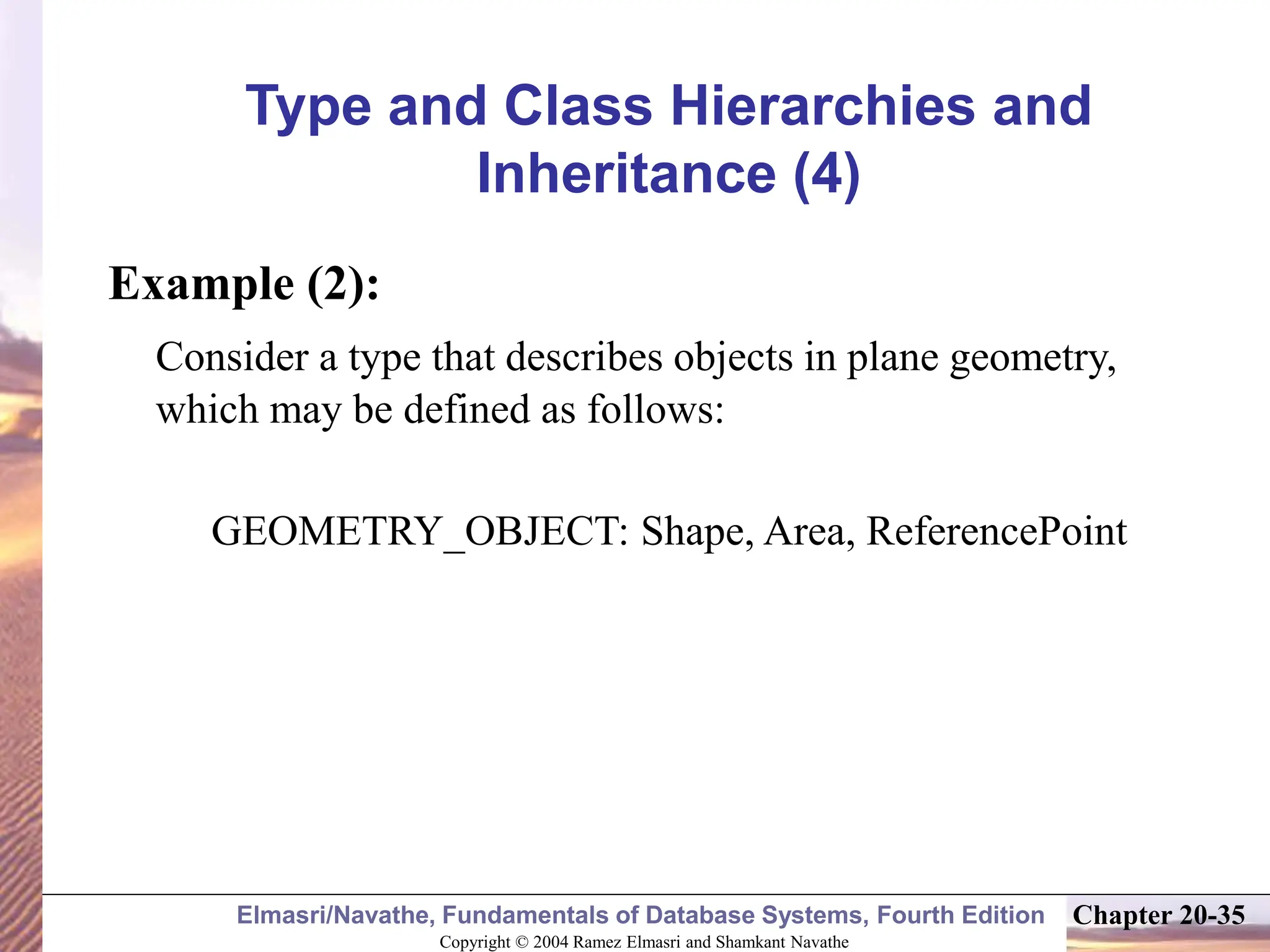 Type and Class Hierarchies and Inheritance (4)

Example (2):

Consider a type that describes objects in plane geometry, which may be defined as follows:

GEOMETRY_OBJECT: Shape, Area, ReferencePoint

Elmasri/Navathe, Fundamentals of Database Systems, Fourth Edition

Chapter 20-35

Copyright © 2004 Ramez Elmasri and Shamkant Navathe